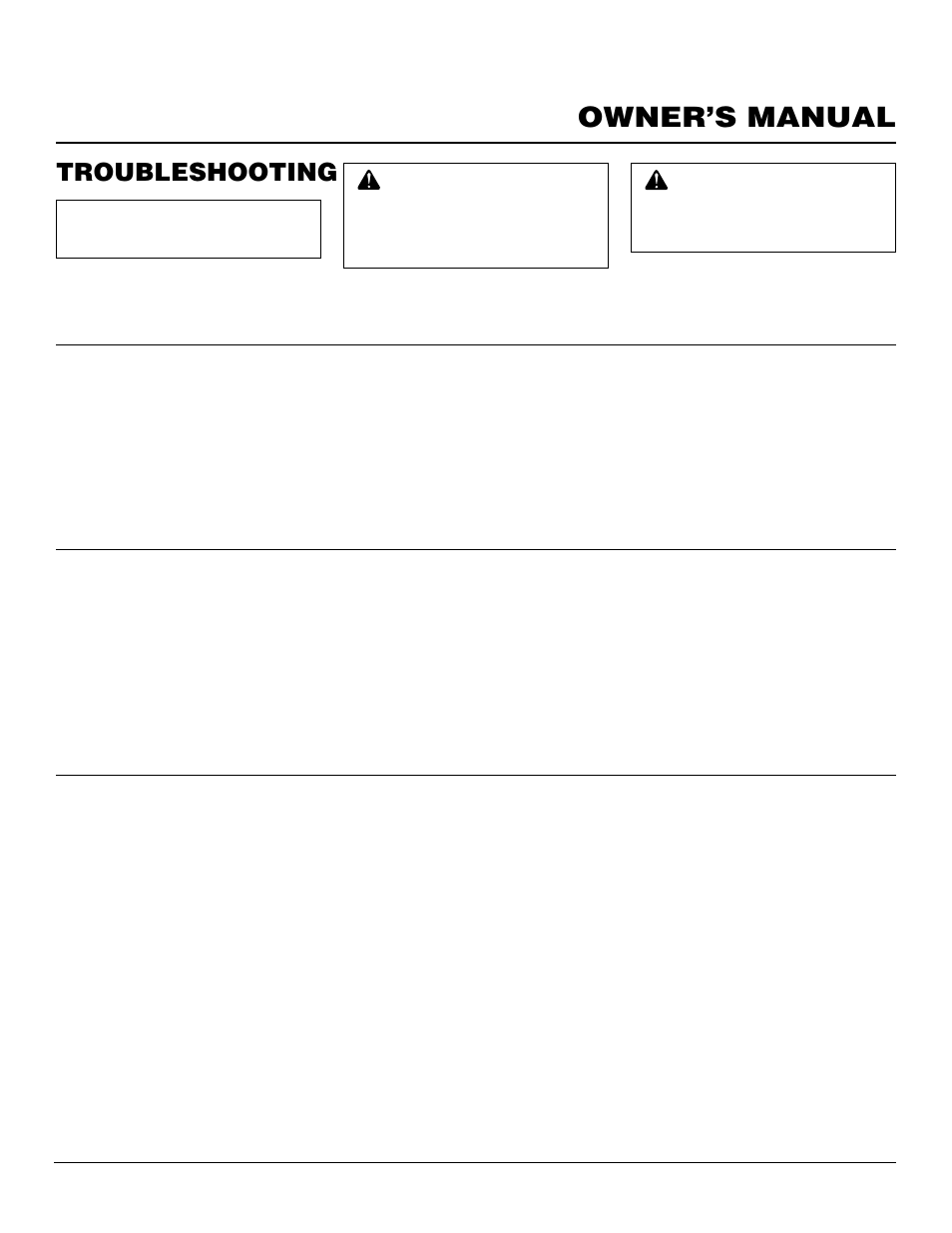 OWNER'S MANUAL

TROUBLESHOOTING